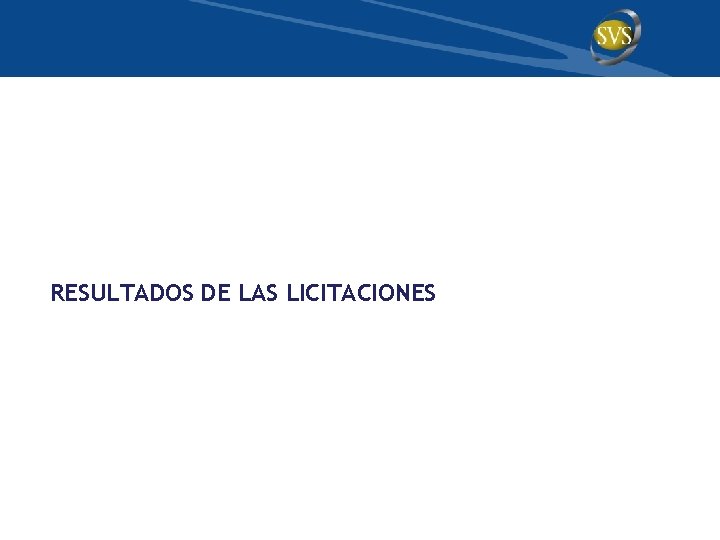 SVS

RESULTADOS DE LAS LICITACIONES